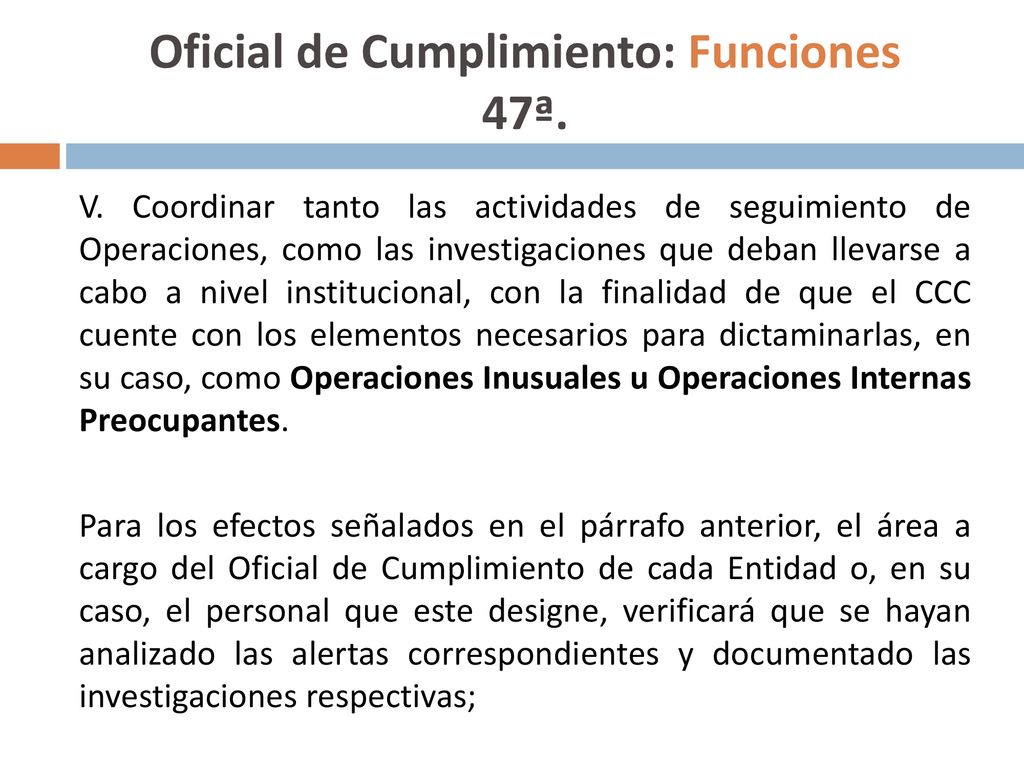 Oficial de Cumplimiento: Funciones 47ª.

V. Coordinar tanto las actividades de seguimiento de Operaciones, como las investigaciones que deban llevarse a cabo a nivel institucional, con la finalidad de que el CCC cuente con los elementos necesarios para dictaminarlas, en su caso, como Operaciones Inusuales u Operaciones Internas Preocupantes.

Para los efectos señalados en el párrafo anterior, el área a cargo del Oficial de Cumplimiento de cada Entidad o, en su caso, el personal que este designe, verificará que se hayan analizado las alertas correspondientes y documentado las investigaciones respectivas;